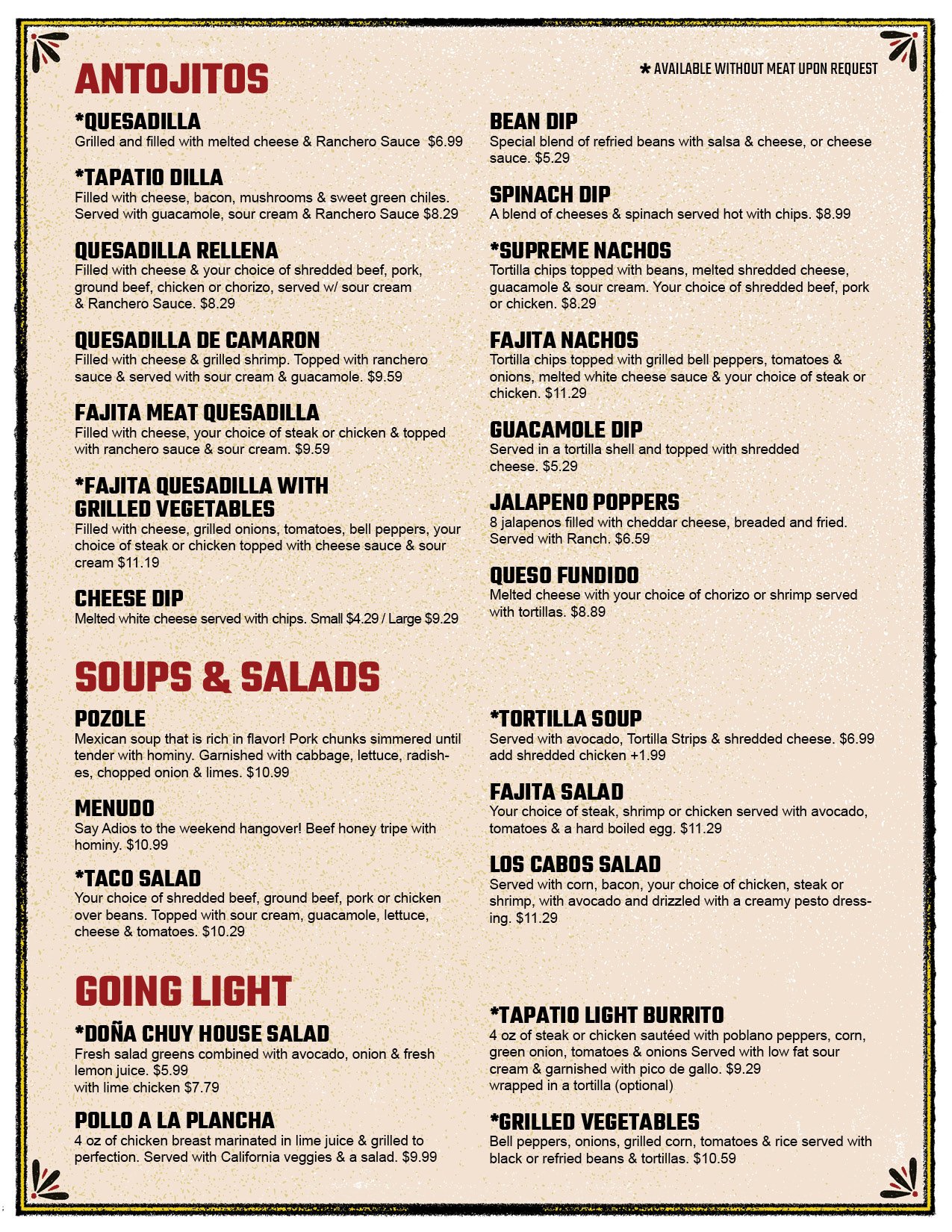 ANTOJITOS

* AVAILABLE WITHOUT MEAT UPON REQUEST

*QUESADILLA
Grilled and filled with melted cheese & Ranchero Sauce $6.99

*TAPATIO DILLA
Filled with cheese, bacon, mushrooms & sweet green chiles. Served with guacamole, sour cream & Ranchero Sauce $8.29

QUESADILLA RELLENA
Filled with cheese & your choice of shredded beef, pork, ground beef, chicken or chorizo, served w/ sour cream & Ranchero Sauce. $8.29

QUESADILLA DE CAMARON
Filled with cheese & grilled shrimp. Topped with ranchero sauce & served with sour cream & guacamole. $9.59

FAJITA MEAT QUESADILLA
Filled with cheese, your choice of steak or chicken & topped with ranchero sauce & sour cream. $9.59

*FAJITA QUESADILLA WITH GRILLED VEGETABLES
Filled with cheese, grilled onions, tomatoes, bell peppers, your choice of steak or chicken topped with cheese sauce & sour cream $11.19

CHEESE DIP
Melted white cheese served with chips. Small $4.29 / Large $9.29

BEAN DIP
Special blend of refried beans with salsa & cheese, or cheese sauce. $5.29

SPINACH DIP
A blend of cheeses & spinach served hot with chips. $8.99

*SUPREME NACHOS
Tortilla chips topped with beans, melted shredded cheese, guacamole & sour cream. Your choice of shredded beef, pork or chicken. $8.29

FAJITA NACHOS
Tortilla chips topped with grilled bell peppers, tomatoes & onions, melted white cheese sauce & your choice of steak or chicken. $11.29

GUACAMOLE DIP
Served in a tortilla shell and topped with shredded cheese. $5.29

JALAPENO POPPERS
8 jalapenos filled with cheddar cheese, breaded and fried. Served with Ranch. $6.59

QUESO FUNDIDO
Melted cheese with your choice of chorizo or shrimp served with tortillas. $8.89

SOUPS & SALADS

POZOLE
Mexican soup that is rich in flavor! Pork chunks simmered until tender with hominy. Garnished with cabbage, lettuce, radishes, chopped onion & limes. $10.99

MENUDO
Say Adios to the weekend hangover! Beef honey tripe with hominy. $10.99

*TACO SALAD
Your choice of shredded beef, ground beef, pork or chicken over beans. Topped with sour cream, guacamole, lettuce, cheese & tomatoes. $10.29

*TORTILLA SOUP
Served with avocado, Tortilla Strips & shredded cheese. $6.99
add shredded chicken +1.99

FAJITA SALAD
Your choice of steak, shrimp or chicken served with avocado, tomatoes & a hard boiled egg. $11.29

LOS CABOS SALAD
Served with corn, bacon, your choice of chicken, steak or shrimp, with avocado and drizzled with a creamy pesto dressing. $11.29

GOING LIGHT

*DOÑA CHUY HOUSE SALAD
Fresh salad greens combined with avocado, onion & fresh lemon juice. $5.99
with lime chicken $7.79

POLLO A LA PLANCHA
4 oz of chicken breast marinated in lime juice & grilled to perfection. Served with California veggies & a salad. $9.99

*TAPATIO LIGHT BURRITO
4 oz of steak or chicken sautéed with poblano peppers, corn, green onion, tomatoes & onions Served with low fat sour cream & garnished with pico de gallo. $9.29
wrapped in a tortilla (optional)

*GRILLED VEGETABLES
Bell peppers, onions, grilled corn, tomatoes & rice served with black or refried beans & tortillas. $10.59